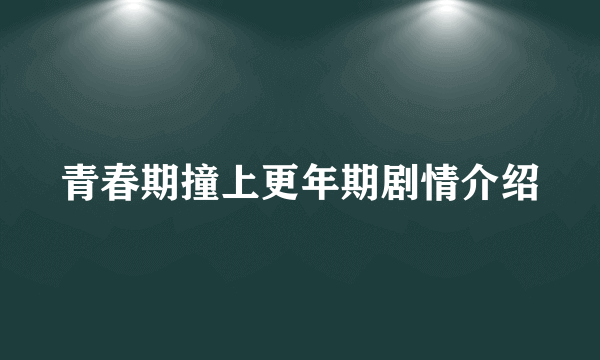 青春期撞上更年期剧情介绍